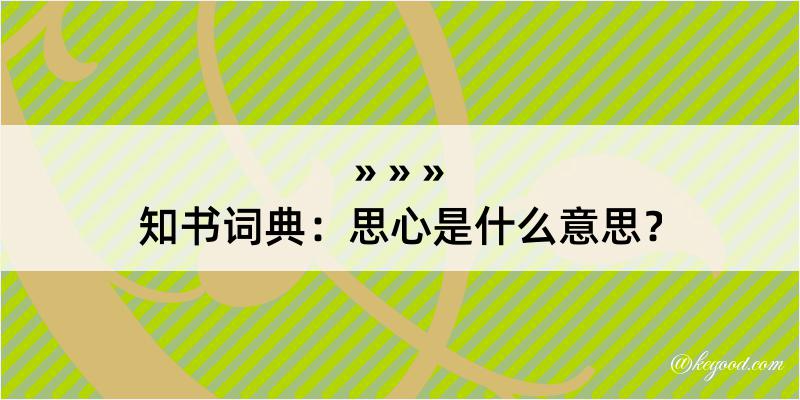 » » »
知书词典：思心是什么意思？

@kegood.com